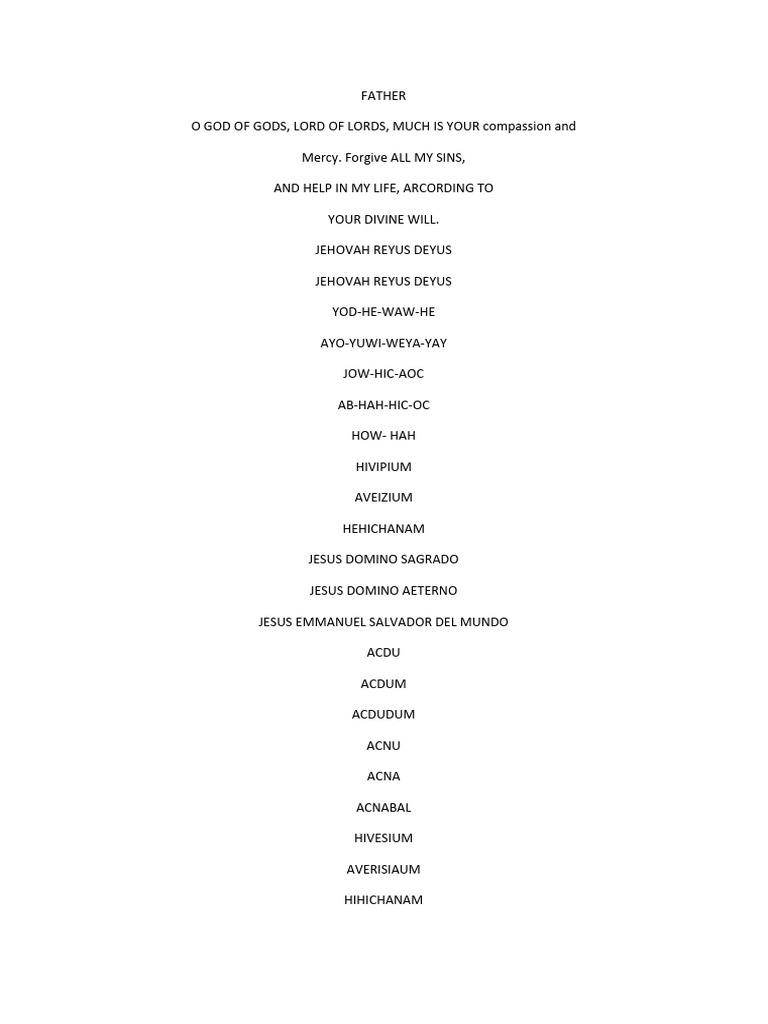 FATHER

O GOD OF GODS, LORD OF LORDS, MUCH IS YOUR compassion and Mercy. Forgive ALL MY SINS,

AND HELP IN MY LIFE, ARCORDING TO YOUR DIVINE WILL.

JEHOVAH REYUS DEYUS

JEHOVAH REYUS DEYUS

YOD-HE-WAW-HE

AYO-YUWI-WEYA-YAY

JOW-HIC-AOC

AB-HAH-HIC-OC

HOW- HAH

HIVIPIUM

AVEIZIUM

HEHICHANAM

JESUS DOMINO SAGRADO

JESUS DOMINO AETERNO

JESUS EMMANUEL SALVADOR DEL MUNDO

ACDU

ACDUM

ACDUDUM

ACNU

ACNA

ACNABAL

HIVESIUM

AVERISIAUM

HIHICHANAM